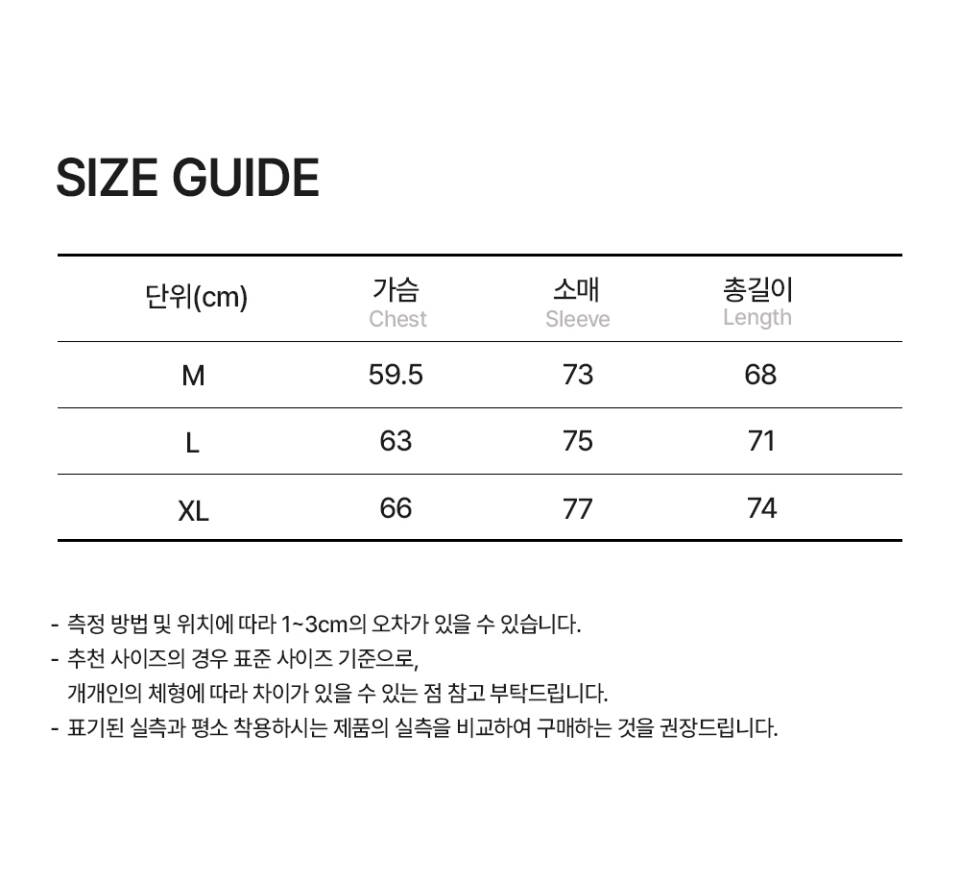 SIZE GUIDE

| 단위(cm) | 가슴 Chest | 소매 Sleeve | 총길이 Length |
|---|---|---|---|
| M | 59.5 | 73 | 68 |
| L | 63 | 75 | 71 |
| XL | 66 | 77 | 74 |

- 측정 방법 및 위치에 따라 1~3cm의 오차가 있을 수 있습니다.
- 추천 사이즈의 경우 표준 사이즈 기준으로, 개개인의 체형에 따라 차이가 있을 수 있는 점 참고 부탁드립니다.
- 표기된 실측과 평소 착용하시는 제품의 실측을 비교하여 구매하는 것을 권장드립니다.